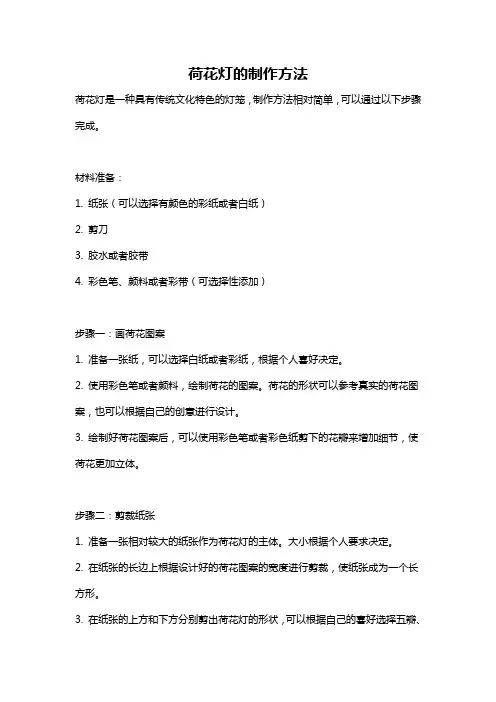 荷花灯的制作方法

荷花灯是一种具有传统文化特色的灯笼，制作方法相对简单，可以通过以下步骤完成。

材料准备：

1. 纸张（可以选择有颜色的彩纸或者白纸）

2. 剪刀

3. 胶水或者胶带

4. 彩色笔、颜料或者彩带（可选择性添加）

步骤一：画荷花图案

1. 准备一张纸，可以选择白纸或者彩纸，根据个人喜好决定。

2. 使用彩色笔或者颜料，绘制荷花的图案。荷花的形状可以参考真实的荷花图案，也可以根据自己的创意进行设计。

3. 绘制好荷花图案后，可以使用彩色笔或者彩色纸剪下的花瓣来增加细节，使荷花更加立体。

步骤二：剪裁纸张

1. 准备一张相对较大的纸张作为荷花灯的主体。大小根据个人要求决定。

2. 在纸张的长边上根据设计好的荷花图案的宽度进行剪裁，使纸张成为一个长方形。

3. 在纸张的上方和下方分别剪出荷花灯的形状，可以根据自己的喜好选择五瓣、